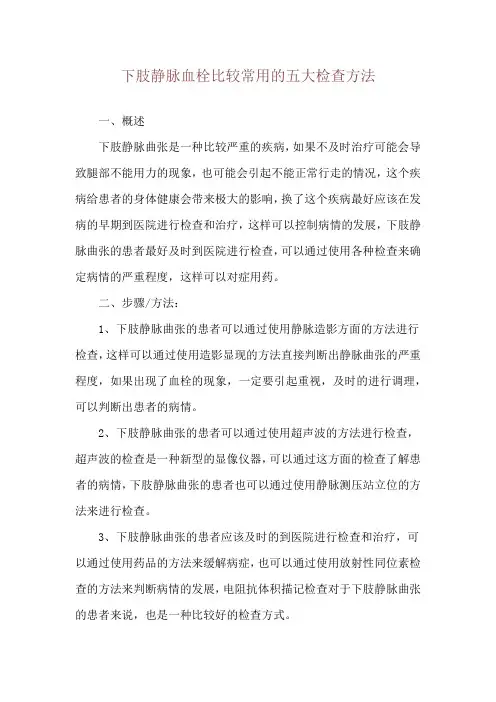 下肢静脉血栓比较常用的五大检查方法

一、概述

下肢静脉曲张是一种比较严重的疾病，如果不及时治疗可能会导致腿部不能用力的现象，也可能会引起不能正常行走的情况，这个疾病给患者的身体健康会带来极大的影响，换了这个疾病最好应该在发病的早期到医院进行检查和治疗，这样可以控制病情的发展，下肢静脉曲张的患者最好及时到医院进行检查，可以通过使用各种检查来确定病情的严重程度，这样可以对症用药。

二、步骤/方法：

1、下肢静脉曲张的患者可以通过使用静脉造影方面的方法进行检查，这样可以通过使用造影显现的方法直接判断出静脉曲张的严重程度，如果出现了血栓的现象，一定要引起重视，及时的进行调理，可以判断出患者的病情。

2、下肢静脉曲张的患者可以通过使用超声波的方法进行检查，超声波的检查是一种新型的显像仪器，可以通过这方面的检查了解患者的病情，下肢静脉曲张的患者也可以通过使用静脉测压站立位的方法来进行检查。

3、下肢静脉曲张的患者应该及时的到医院进行检查和治疗，可以通过使用药品的方法来缓解病症，也可以通过使用放射性同位素检查的方法来判断病情的发展，电阻抗体积描记检查对于下肢静脉曲张的患者来说，也是一种比较好的检查方式。